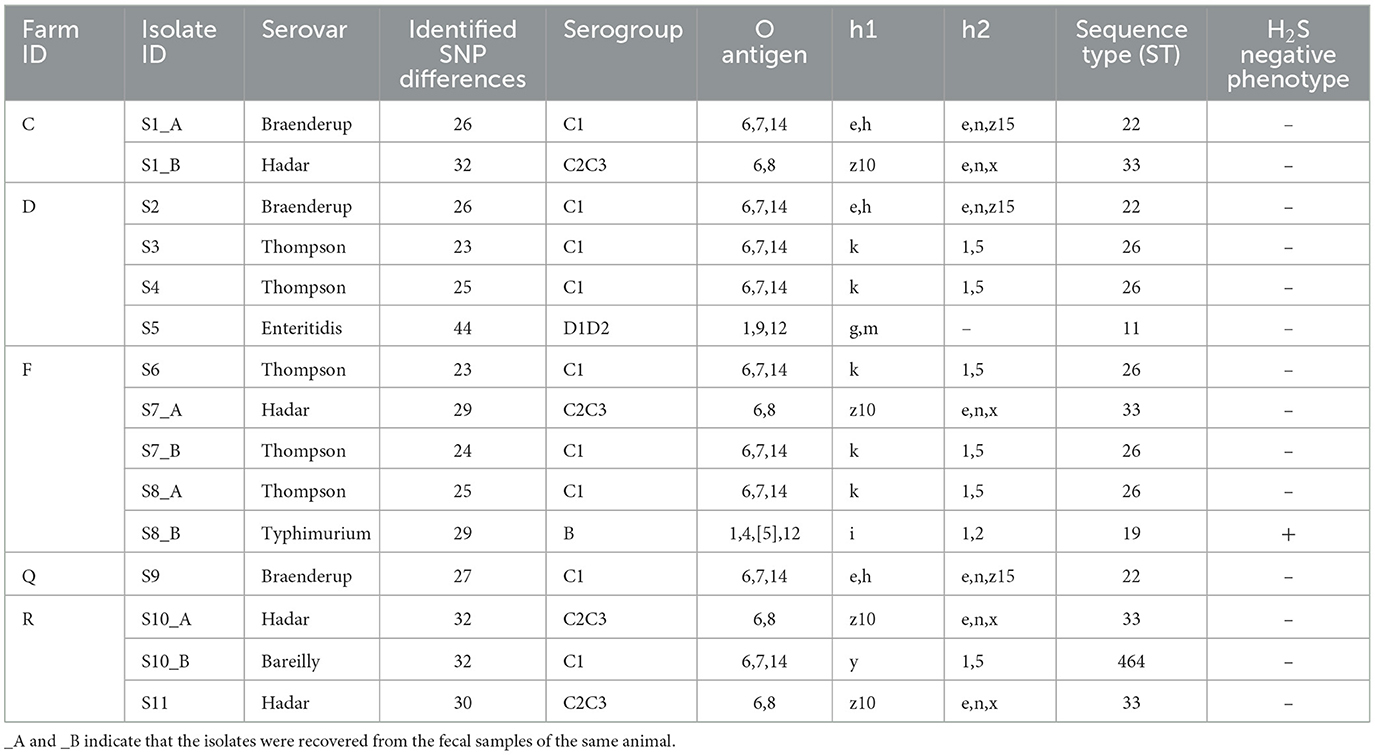 | Farm ID | Isolate ID | Serovar | Identified SNP differences | Serogroup | O antigen | h1 | h2 | Sequence type (ST) | $H_2S$ negative phenotype |
|---|---|---|---|---|---|---|---|---|---|
| C | S1_A | Braenderup | 26 | C1 | 6,7,14 | e,h | e,n,z15 | 22 | – |
| | S1_B | Hadar | 32 | C2C3 | 6,8 | z10 | e,n,x | 33 | – |
| D | S2 | Braenderup | 26 | C1 | 6,7,14 | e,h | e,n,z15 | 22 | – |
| | S3 | Thompson | 23 | C1 | 6,7,14 | k | 1,5 | 26 | – |
| | S4 | Thompson | 25 | C1 | 6,7,14 | k | 1,5 | 26 | – |
| | S5 | Enteritidis | 44 | D1D2 | 1,9,12 | g,m | – | 11 | – |
| F | S6 | Thompson | 23 | C1 | 6,7,14 | k | 1,5 | 26 | – |
| | S7_A | Hadar | 29 | C2C3 | 6,8 | z10 | e,n,x | 33 | – |
| | S7_B | Thompson | 24 | C1 | 6,7,14 | k | 1,5 | 26 | – |
| | S8_A | Thompson | 25 | C1 | 6,7,14 | k | 1,5 | 26 | – |
| | S8_B | Typhimurium | 29 | B | 1,4,[5],12 | i | 1,2 | 19 | + |
| Q | S9 | Braenderup | 27 | C1 | 6,7,14 | e,h | e,n,z15 | 22 | – |
| R | S10_A | Hadar | 32 | C2C3 | 6,8 | z10 | e,n,x | 33 | – |
| | S10_B | Bareilly | 32 | C1 | 6,7,14 | y | 1,5 | 464 | – |
| | S11 | Hadar | 30 | C2C3 | 6,8 | z10 | e,n,x | 33 | – |

_A and _B indicate that the isolates were recovered from the fecal samples of the same animal.